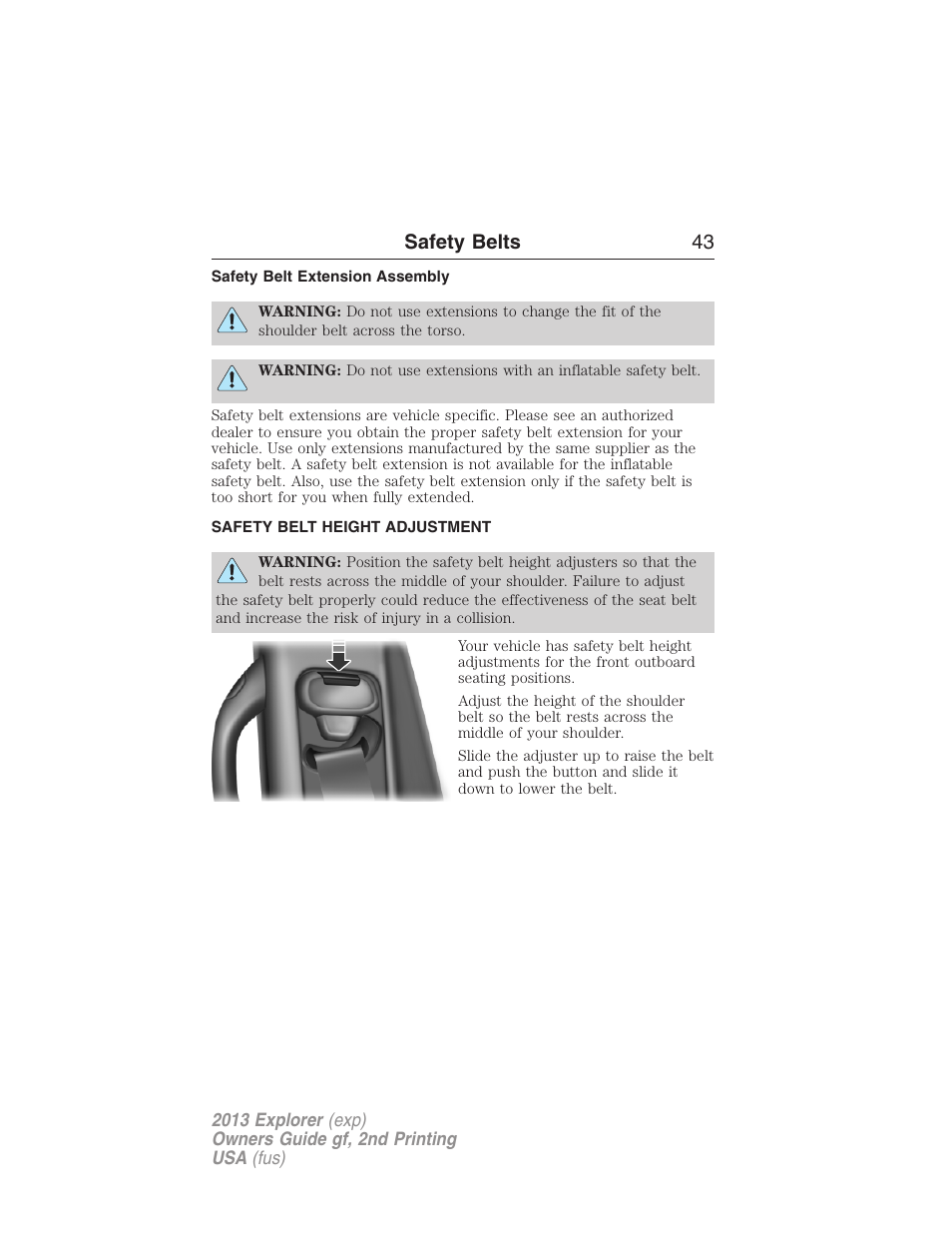 Safety Belts 43

Safety Belt Extension Assembly

WARNING: Do not use extensions to change the fit of the shoulder belt across the torso.

WARNING: Do not use extensions with an inflatable safety belt.

Safety belt extensions are vehicle specific. Please see an authorized dealer to ensure you obtain the proper safety belt extension for your vehicle. Use only extensions manufactured by the same supplier as the safety belt. A safety belt extension is not available for the inflatable safety belt. Also, use the safety belt extension only if the safety belt is too short for you when fully extended.

SAFETY BELT HEIGHT ADJUSTMENT

WARNING: Position the safety belt height adjusters so that the belt rests across the middle of your shoulder. Failure to adjust the safety belt properly could reduce the effectiveness of the seat belt and increase the risk of injury in a collision.

Your vehicle has safety belt height adjustments for the front outboard seating positions.

Adjust the height of the shoulder belt so the belt rests across the middle of your shoulder.

Slide the adjuster up to raise the belt and push the button and slide it down to lower the belt.

2013 Explorer (exp)
Owners Guide gf, 2nd Printing
USA (fus)